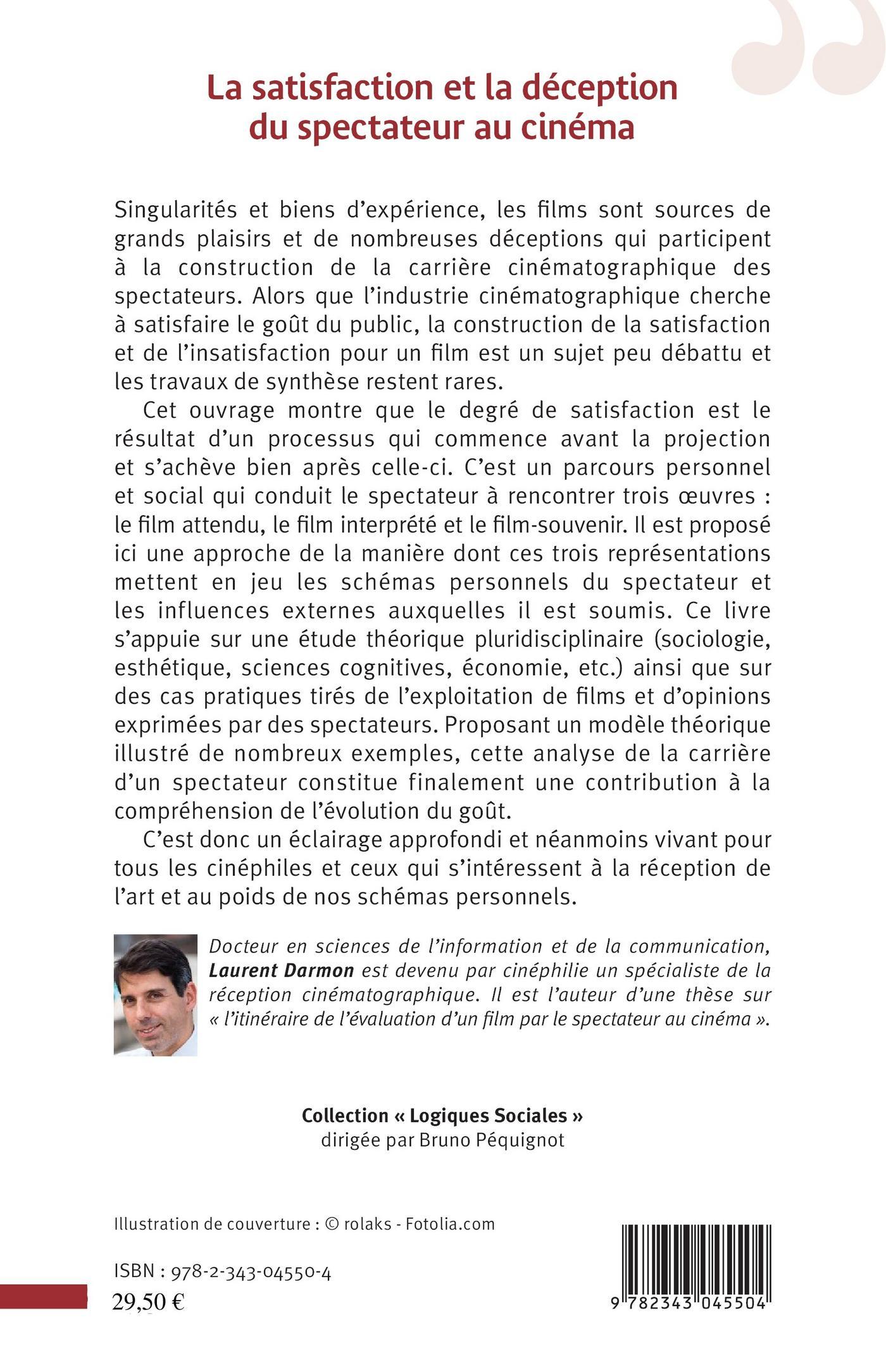 La satisfaction et la déception du spectateur au cinéma

Singularités et biens d'expérience, les films sont sources de grands plaisirs et de nombreuses déceptions qui participent à la construction de la carrière cinématographique des spectateurs. Alors que l'industrie cinématographique cherche à satisfaire le goût du public, la construction de la satisfaction et de l'insatisfaction pour un film est un sujet peu débattu et les travaux de synthèse restent rares.

Cet ouvrage montre que le degré de satisfaction est le résultat d'un processus qui commence avant la projection et s'achève bien après celle-ci. C'est un parcours personnel et social qui conduit le spectateur à rencontrer trois œuvres : le film attendu, le film interprété et le film-souvenir. Il est proposé ici une approche de la manière dont ces trois représentations mettent en jeu les schémas personnels du spectateur et les influences externes auxquelles il est soumis. Ce livre s'appuie sur une étude théorique pluridisciplinaire (sociologie, esthétique, sciences cognitives, économie, etc.) ainsi que sur des cas pratiques tirés de l'exploitation de films et d'opinions exprimées par des spectateurs. Proposant un modèle théorique illustré de nombreux exemples, cette analyse de la carrière d'un spectateur constitue finalement une contribution à la compréhension de l'évolution du goût.

C'est donc un éclairage approfondi et néanmoins vivant pour tous les cinéphiles et ceux qui s'intéressent à la réception de l'art et au poids de nos schémas personnels.

Docteur en sciences de l'information et de la communication, Laurent Darmon est devenu par cinéphilie un spécialiste de la réception cinématographique. Il est l'auteur d'une thèse sur « l'itinéraire de l'évaluation d'un film par le spectateur au cinéma ».

Collection « Logiques Sociales »
dirigée par Bruno Péquignot

Illustration de couverture : © rolaks - Fotolia.com

ISBN : 978-2-343-04550-4

29,50 €

9 782343 045504